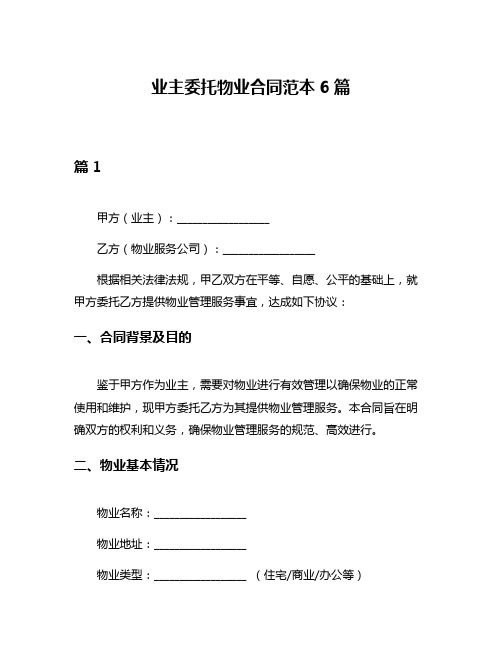 业主委托物业合同范本 6 篇

篇 1

甲方（业主）：________________

乙方（物业服务公司）：________________

根据相关法律法规，甲乙双方在平等、自愿、公平的基础上，就甲方委托乙方提供物业管理服务事宜，达成如下协议：

一、合同背景及目的

鉴于甲方作为业主，需要对物业进行有效管理以确保物业的正常使用和维护，现甲方委托乙方为其提供物业管理服务。本合同旨在明确双方的权利和义务，确保物业管理服务的规范、高效进行。

二、物业基本情况

物业名称：________________

物业地址：________________

物业类型：________________ （住宅/商业/办公等）